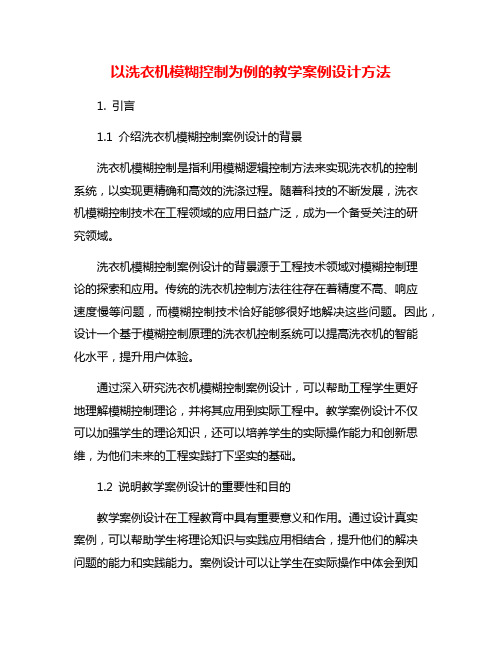 以洗衣机模糊控制为例的教学案例设计方法

1. 引言

1.1 介绍洗衣机模糊控制案例设计的背景

洗衣机模糊控制是指利用模糊逻辑控制方法来实现洗衣机的控制系统，以实现更精确和高效的洗涤过程。随着科技的不断发展，洗衣机模糊控制技术在工程领域的应用日益广泛，成为一个备受关注的研究领域。

洗衣机模糊控制案例设计的背景源于工程技术领域对模糊控制理论的探索和应用。传统的洗衣机控制方法往往存在着精度不高、响应速度慢等问题，而模糊控制技术恰好能够很好地解决这些问题。因此，设计一个基于模糊控制原理的洗衣机控制系统可以提高洗衣机的智能化水平，提升用户体验。

通过深入研究洗衣机模糊控制案例设计，可以帮助工程学生更好地理解模糊控制理论，并将其应用到实际工程中。教学案例设计不仅可以加强学生的理论知识，还可以培养学生的实际操作能力和创新思维，为他们未来的工程实践打下坚实的基础。

1.2 说明教学案例设计的重要性和目的

教学案例设计在工程教育中具有重要意义和作用。通过设计真实案例，可以帮助学生将理论知识与实践应用相结合，提升他们的解决问题的能力和实践能力。案例设计可以让学生在实际操作中体会到知